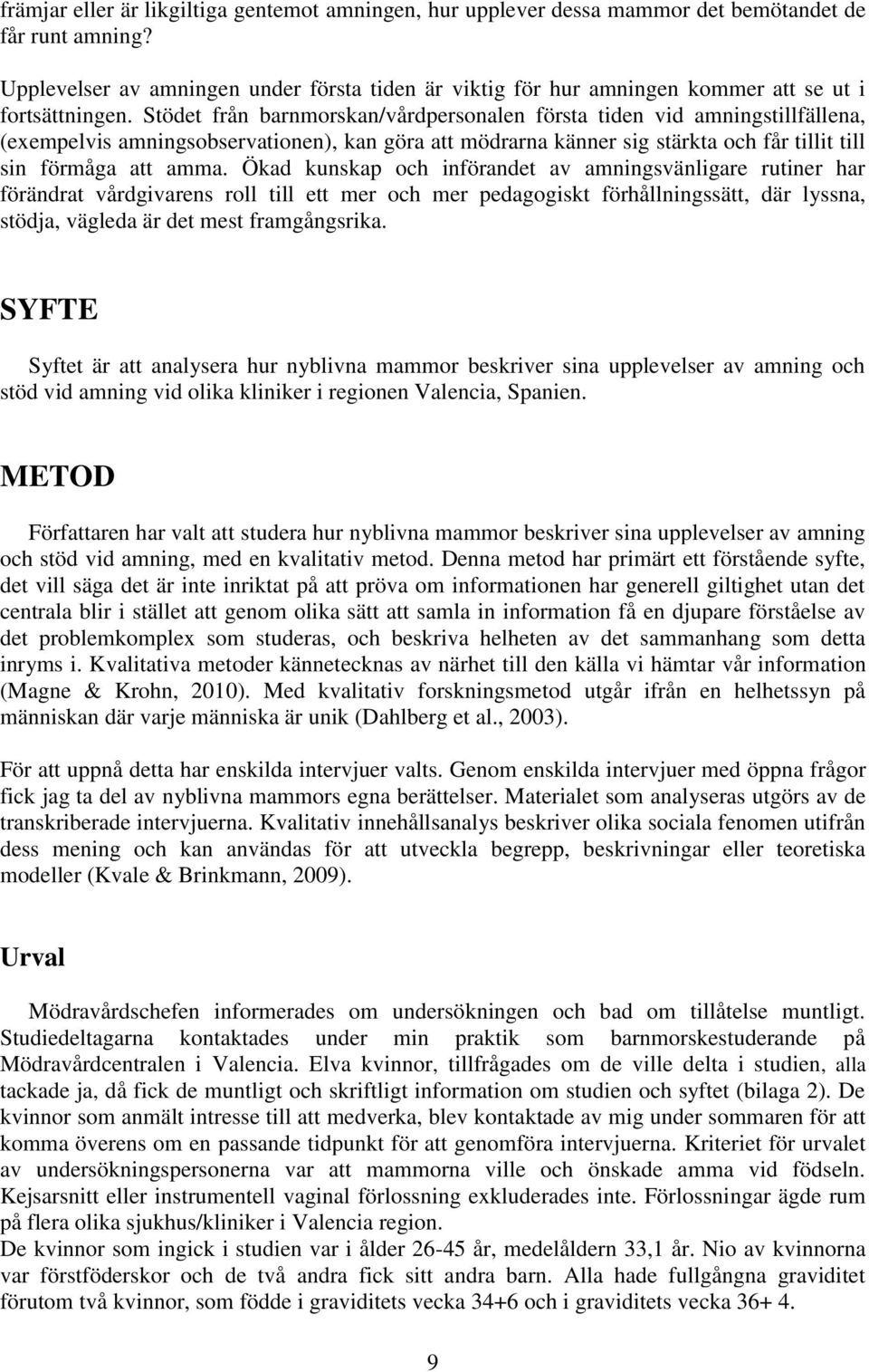 främjar eller är likgiltiga gentemot amningen, hur upplever dessa mammor det bemötandet de får runt amning?

Upplevelser av amningen under första tiden är viktig för hur amningen kommer att se ut i fortsättningen. Stödet från barnmorskan/vårdpersonalen första tiden vid amningstillfällena, (exempelvis amningsobservationen), kan göra att mödrarna känner sig stärkta och får tillit till sin förmåga att amma. Ökad kunskap och införandet av amningsvänligare rutiner har förändrat vårdgivarens roll till ett mer och mer pedagogiskt förhållningssätt, där lyssna, stödja, vägleda är det mest framgångsrika.

SYFTE

Syftet är att analysera hur nyblivna mammor beskriver sina upplevelser av amning och stöd vid amning vid olika kliniker i regionen Valencia, Spanien.

METOD

Författaren har valt att studera hur nyblivna mammor beskriver sina upplevelser av amning och stöd vid amning, med en kvalitativ metod. Denna metod har primärt ett förstående syfte, det vill säga det är inte inriktat på att pröva om informationen har generell giltighet utan det centrala blir i stället att genom olika sätt att samla in information få en djupare förståelse av det problemkomplex som studeras, och beskriva helheten av det sammanhang som detta inryms i. Kvalitativa metoder kännetecknas av närhet till den källa vi hämtar vår information (Magne & Krohn, 2010). Med kvalitativ forskningsmetod utgår ifrån en helhetssyn på människan där varje människa är unik (Dahlberg et al., 2003).

För att uppnå detta har enskilda intervjuer valts. Genom enskilda intervjuer med öppna frågor fick jag ta del av nyblivna mammors egna berättelser. Materialet som analyseras utgörs av de transkriberade intervjuerna. Kvalitativ innehållsanalys beskriver olika sociala fenomen utifrån dess mening och kan användas för att utveckla begrepp, beskrivningar eller teoretiska modeller (Kvale & Brinkmann, 2009).

Urval

Mödravårdschefen informerades om undersökningen och bad om tillåtelse muntligt. Studiedeltagarna kontaktades under min praktik som barnmorskestuderande på Mödravårdcentralen i Valencia. Elva kvinnor, tillfrågades om de ville delta i studien, alla tackade ja, då fick de muntligt och skriftligt information om studien och syftet (bilaga 2). De kvinnor som anmält intresse till att medverka, blev kontaktade av mig under sommaren för att komma överens om en passande tidpunkt för att genomföra intervjuerna. Kriteriet för urvalet av undersökningspersonerna var att mammorna ville och önskade amma vid födseln. Kejsarsnitt eller instrumentell vaginal förlossning exkluderades inte. Förlossningar ägde rum på flera olika sjukhus/kliniker i Valencia region.
De kvinnor som ingick i studien var i ålder 26-45 år, medelåldern 33,1 år. Nio av kvinnorna var förstföderskor och de två andra fick sitt andra barn. Alla hade fullgångna graviditet förutom två kvinnor, som födde i graviditets vecka 34+6 och i graviditets vecka 36+ 4.

9